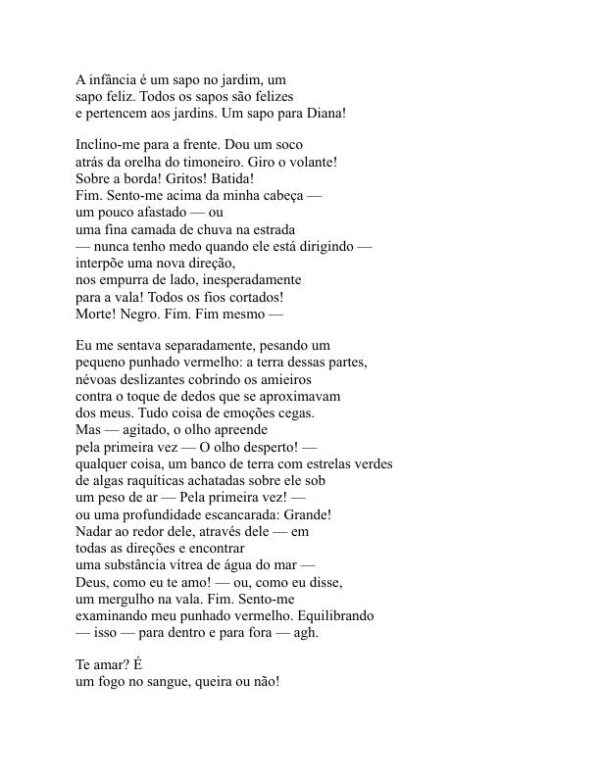 A infância é um sapo no jardim, um
sapo feliz. Todos os sapos são felizes
e pertencem aos jardins. Um sapo para Diana!

Inclino-me para a frente. Dou um soco
atrás da orelha do timoneiro. Giro o volante!
Sobre a borda! Gritos! Batida!
Fim. Sento-me acima da minha cabeça —
um pouco afastado — ou
uma fina camada de chuva na estrada
— nunca tenho medo quando ele está dirigindo —
interpõe uma nova direção,
nos empurra de lado, inesperadamente
para a vala! Todos os fios cortados!
Morte! Negro. Fim. Fim mesmo —

Eu me sentava separadamente, pesando um
pequeno punhado vermelho: a terra dessas partes,
névoas deslizantes cobrindo os amieiros
contra o toque de dedos que se aproximavam
dos meus. Tudo coisa de emoções cegas.
Mas — agitado, o olho apreende
pela primeira vez — O olho desperto! —
qualquer coisa, um banco de terra com estrelas verdes
de algas raquíticas achatadas sobre ele sob
um peso de ar — Pela primeira vez! —
ou uma profundidade escancarada: Grande!
Nadar ao redor dele, através dele — em
todas as direções e encontrar
uma substância vítrea de água do mar —
Deus, como eu te amo! — ou, como eu disse,
um mergulho na vala. Fim. Sento-me
examinando meu punhado vermelho. Equilibrando
— isso — para dentro e para fora — agh.

Te amar? É
um fogo no sangue, queira ou não!